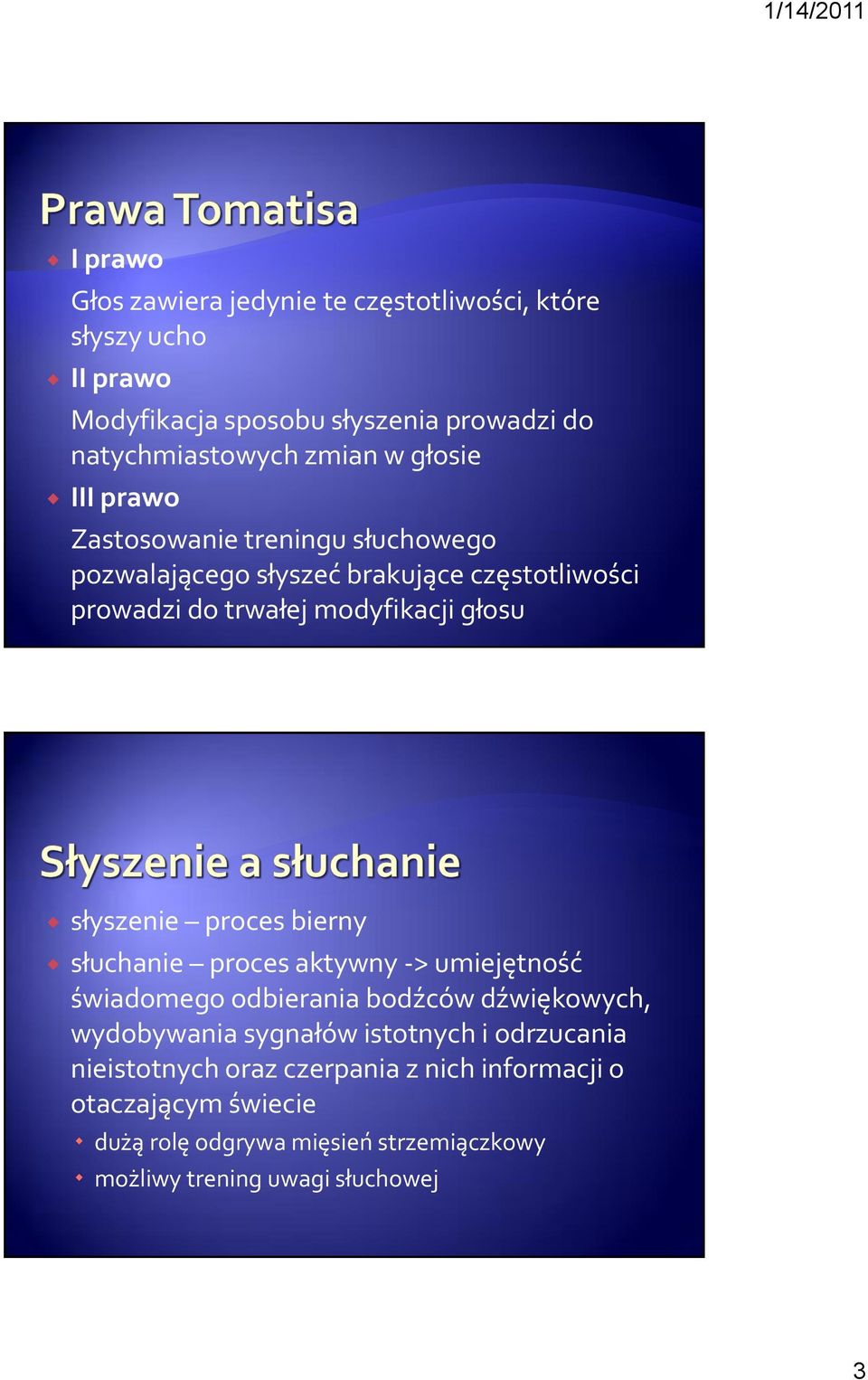 1/14/2011

Prawa Tomatisa

I prawo

Głos zawiera jedynie te częstotliwości, które słyszy ucho

II prawo

Modyfikacja sposobu słyszenia prowadzi do natychmiastowych zmian w głosie

III prawo

Zastosowanie treningu słuchowego pozwalającego słyszeć brakujące częstotliwości prowadzi do trwałej modyfikacji głosu

Słyszenie a słuchanie

słyszenie – proces bierny

słuchanie – proces aktywny -> umiejętność świadomego odbierania bodźców dźwiękowych, wydobywania sygnałów istotnych i odrzucania nieistotnych oraz czerpania z nich informacji o otaczającym świecie

dużą rolę odgrywa mięsień strzemiączkowy

możliwy trening uwagi słuchowej

3